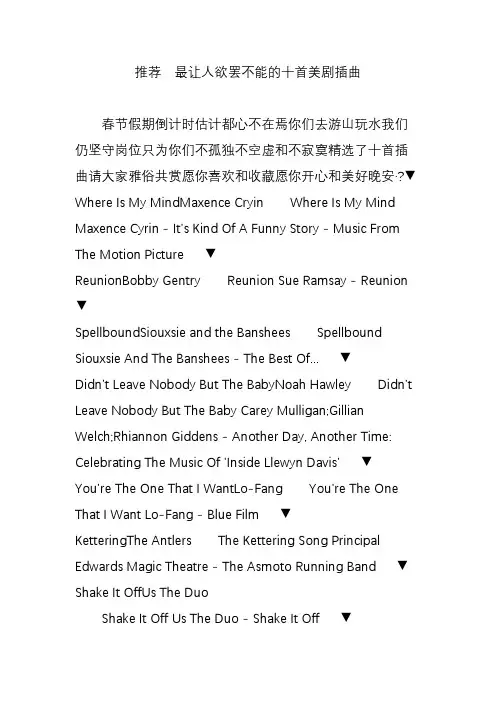 推荐　最让人欲罢不能的十首美剧插曲

春节假期倒计时估计都心不在焉你们去游山玩水我们仍坚守岗位只为你们不孤独不空虚和不寂寞精选了十首插曲请大家雅俗共赏愿你喜欢和收藏愿你开心和美好晚安·?▼

Where Is My MindMaxence Cryin　　Where Is My Mind Maxence Cyrin - It's Kind Of A Funny Story - Music From The Motion Picture　▼

ReunionBobby Gentry　　Reunion Sue Ramsay - Reunion ▼

SpellboundSiouxsie and the Banshees　　Spellbound Siouxsie And The Banshees - The Best Of...　▼

Didn't Leave Nobody But The BabyNoah Hawley　　Didn't Leave Nobody But The Baby Carey Mulligan;Gillian Welch;Rhiannon Giddens - Another Day, Another Time: Celebrating The Music Of 'Inside Llewyn Davis'　▼

You're The One That I WantLo-Fang　　You're The One That I Want Lo-Fang - Blue Film　▼

KetteringThe Antlers　　The Kettering Song Principal Edwards Magic Theatre - The Asmoto Running Band　▼

Shake It OffUs The Duo

Shake It Off Us The Duo - Shake It Off　▼